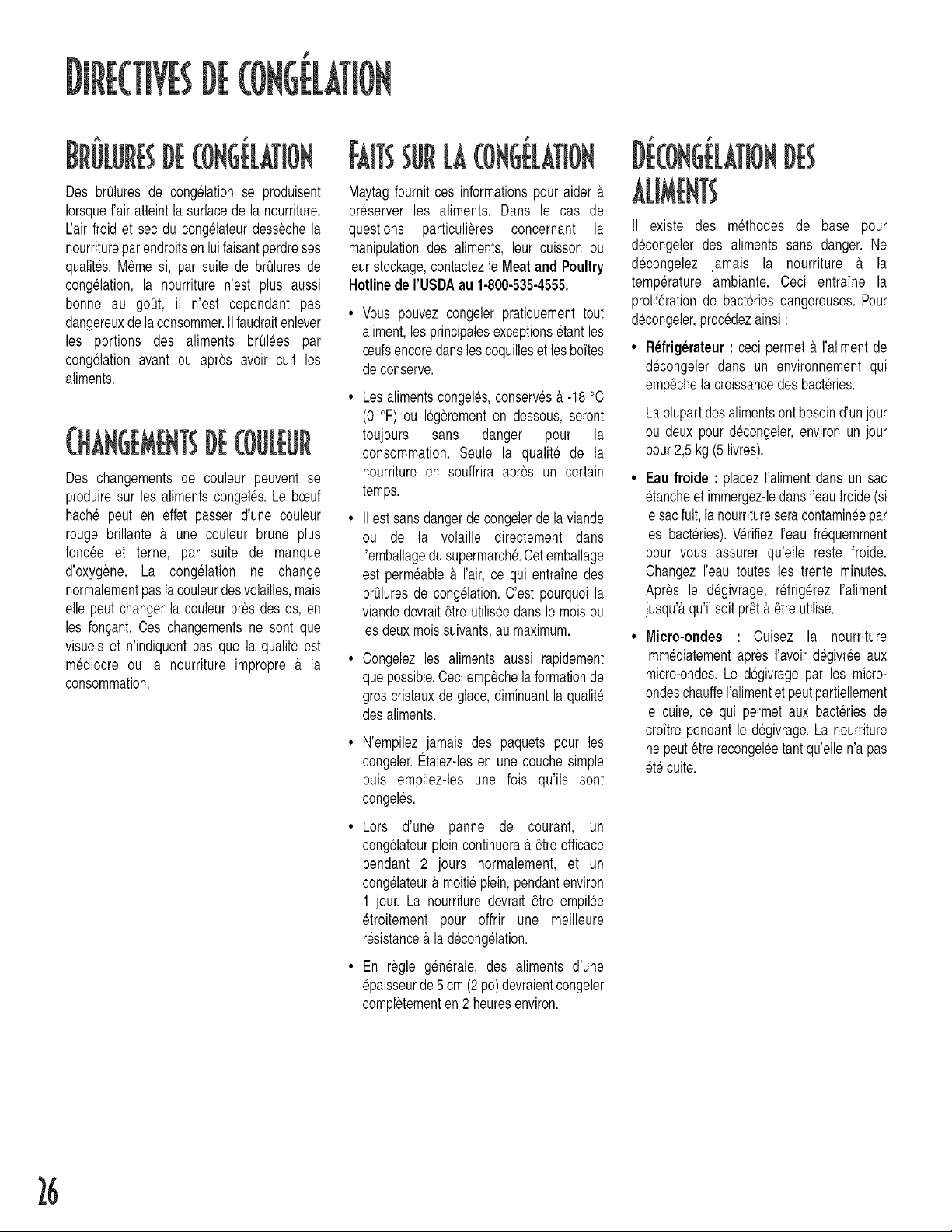 DIRECTIVES DE CONGÉLATION

BRÛLURES DE CONGÉLATION

Des brûlures de congélation se produisent lorsque l'air atteint la surface de la nourriture. L'air froid et sec du congélateur dessèche la nourriture par endroits en lui faisant perdre ses qualités. Même si, par suite de brûlures de congélation, la nourriture n'est plus aussi bonne au goût, il n'est cependant pas dangereux de la consommer. Il faudrait enlever les portions des aliments brûlées par congélation avant ou après avoir cuit les aliments.

CHANGEMENTS DE COULEUR

Des changements de couleur peuvent se produire sur les aliments congelés. Le bœuf haché peut en effet passer d'une couleur rouge brillante à une couleur brune plus foncée et terne, par suite de manque d'oxygène. La congélation ne change normalement pas la couleur des volailles, mais elle peut changer la couleur près des os, en les fonçant. Ces changements ne sont que visuels et n'indiquent pas que la qualité est médiocre ou la nourriture impropre à la consommation.

FAITS SUR LA CONGÉLATION

Maytag fournit ces informations pour aider à préserver les aliments. Dans le cas de questions particulières concernant la manipulation des aliments, leur cuisson ou leur stockage, contactez le Meat and Poultry Hotline de l'USDA au 1-800-535-4555.

• Vous pouvez congeler pratiquement tout aliment, les principales exceptions étant les œufs encore dans les coquilles et les boîtes de conserve.

• Les aliments congelés, conservés à -18 °C (0 °F) ou légèrement en dessous, seront toujours sans danger pour la consommation. Seule la qualité de la nourriture en souffrira après un certain temps.

• Il est sans danger de congeler de la viande ou de la volaille directement dans l'emballage du supermarché. Cet emballage est perméable à l'air, ce qui entraîne des brûlures de congélation. C'est pourquoi la viande devrait être utilisée dans le mois ou les deux mois suivants, au maximum.

• Congelez les aliments aussi rapidement que possible. Ceci empêche la formation de gros cristaux de glace, diminuant la qualité des aliments.

• N'empilez jamais des paquets pour les congeler. Étalez-les en une couche simple puis empilez-les une fois qu'ils sont congelés.

• Lors d'une panne de courant, un congélateur plein continuera à être efficace pendant 2 jours normalement, et un congélateur à moitié plein, pendant environ 1 jour. La nourriture devrait être empilée étroitement pour offrir une meilleure résistance à la décongélation.

• En règle générale, des aliments d'une épaisseur de 5 cm (2 po) devraient congeler complètement en 2 heures environ.

DÉCONGÉLATION DES ALIMENTS

Il existe des méthodes de base pour décongeler des aliments sans danger. Ne décongelez jamais la nourriture à la température ambiante. Ceci entraîne la prolifération de bactéries dangereuses. Pour décongeler, procédez ainsi :

• Réfrigérateur : ceci permet à l'aliment de décongeler dans un environnement qui empêche la croissance des bactéries.

La plupart des aliments ont besoin d'un jour ou deux pour décongeler, environ un jour pour 2,5 kg (5 livres).

• Eau froide : placez l'aliment dans un sac étanche et immergez-le dans l'eau froide (si le sac fuit, la nourriture sera contaminée par les bactéries). Vérifiez l'eau fréquemment pour vous assurer qu'elle reste froide. Changez l'eau toutes les trente minutes. Après le dégivrage, réfrigérez l'aliment jusqu'à qu'il soit prêt à être utilisé.

• Micro-ondes : Cuisez la nourriture immédiatement après l'avoir dégivrée aux micro-ondes. Le dégivrage par les micro-ondes chauffe l'aliment et peut partiellement le cuire, ce qui permet aux bactéries de croître pendant le dégivrage. La nourriture ne peut être recongelée tant qu'elle n'a pas été cuite.

26